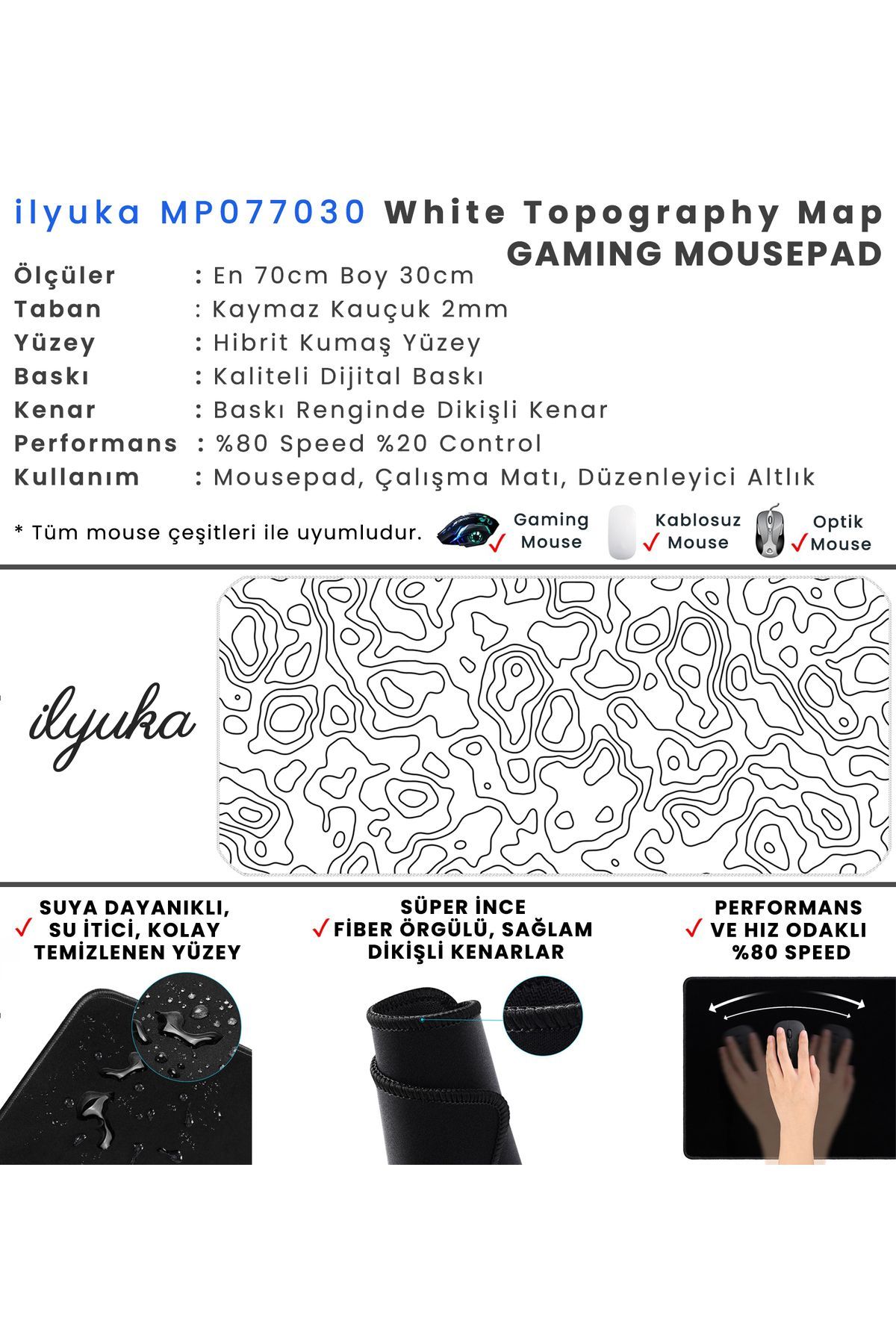 ilyuka MP077030 White Topography Map GAMING MOUSEPAD

Ölçüler : En 70cm Boy 30cm
Taban : Kaymaz Kauçuk 2mm
Yüzey : Hibrit Kumaş Yüzey
Baskı : Kaliteli Dijital Baskı
Kenar : Baskı Renginde Dikişli Kenar
Performans : %80 Speed %20 Control
Kullanım : Mousepad, Çalışma Matı, Düzenleyici Altlık

* Tüm mouse çeşitleri ile uyumludur. ✓ Gaming Mouse ✓ Kablosuz Mouse ✓ Optik Mouse

ilyuka

✓ SUYA DAYANIKLI, SU İTİCİ, KOLAY TEMİZLENEN YÜZEY

✓ SÜPER İNCE FİBER ÖRGÜLÜ, SAĞLAM DİKİŞLİ KENARLAR

✓ PERFORMANS VE HIZ ODAKLI %80 SPEED